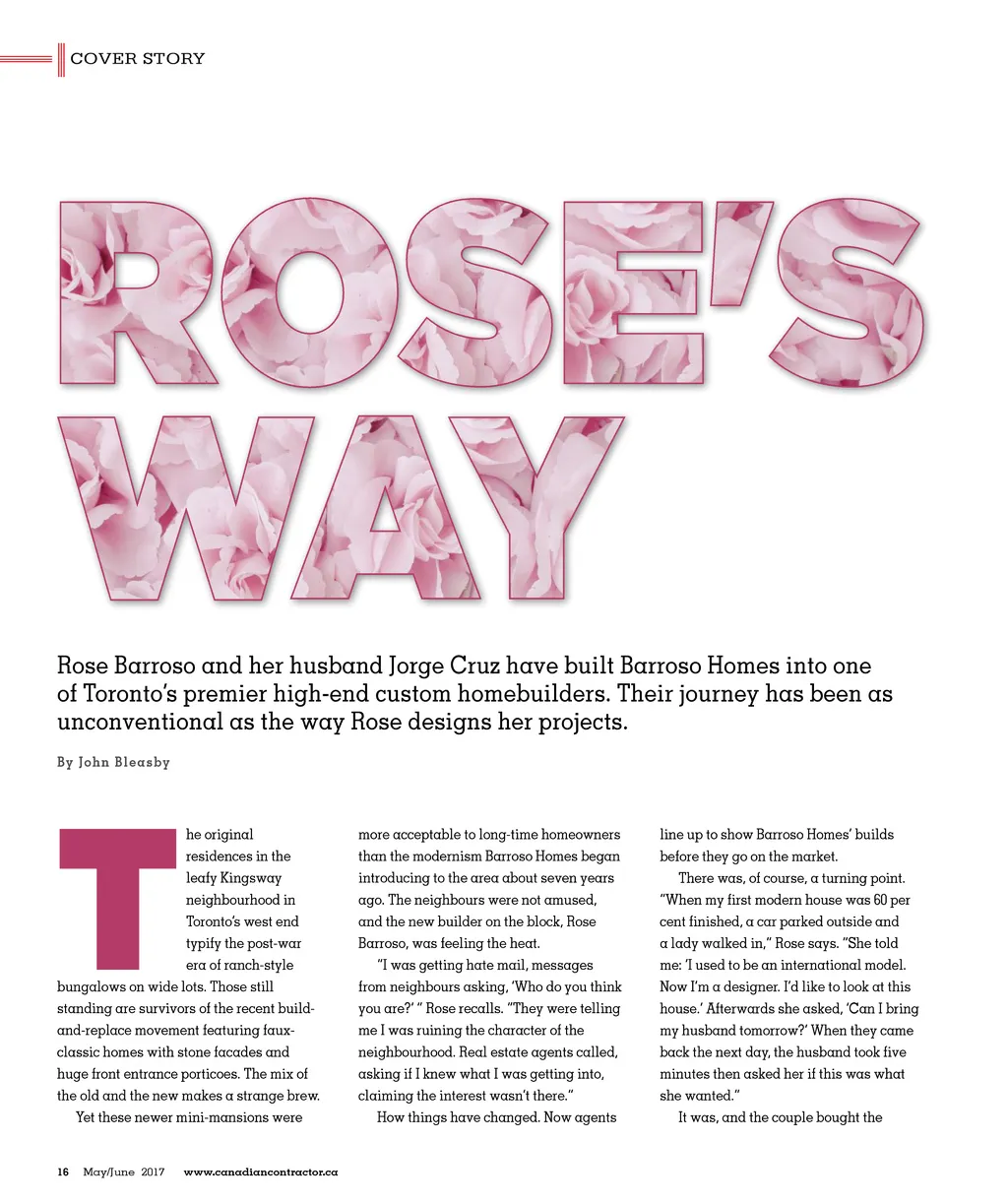 COVER STORY

ROSE'S WAY

Rose Barroso and her husband Jorge Cruz have built Barroso Homes into one of Toronto's premier high-end custom homebuilders. Their journey has been as unconventional as the way Rose designs her projects.

By John Bleasby

The original residences in the leafy Kingsway neighbourhood in Toronto's west end typify the post-war era of ranch-style bungalows on wide lots. Those still standing are survivors of the recent build-and-replace movement featuring faux-classic homes with stone facades and huge front entrance porticoes. The mix of the old and the new makes a strange brew.

Yet these newer mini-mansions were more acceptable to long-time homeowners than the modernism Barroso Homes began introducing to the area about seven years ago. The neighbours were not amused, and the new builder on the block, Rose Barroso, was feeling the heat.

"I was getting hate mail, messages from neighbours asking, 'Who do you think you are?' " Rose recalls. "They were telling me I was ruining the character of the neighbourhood. Real estate agents called, asking if I knew what I was getting into, claiming the interest wasn't there."

How things have changed. Now agents line up to show Barroso Homes' builds before they go on the market.

There was, of course, a turning point. "When my first modern house was 60 per cent finished, a car parked outside and a lady walked in," Rose says. "She told me: 'I used to be an international model. Now I'm a designer. I'd like to look at this house.' Afterwards she asked, 'Can I bring my husband tomorrow?' When they came back the next day, the husband took five minutes then asked her if this was what she wanted."

It was, and the couple bought the

16 May/June 2017 www.canadiancontractor.ca